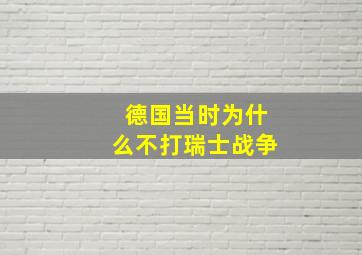 德国当时为什么不打瑞士战争